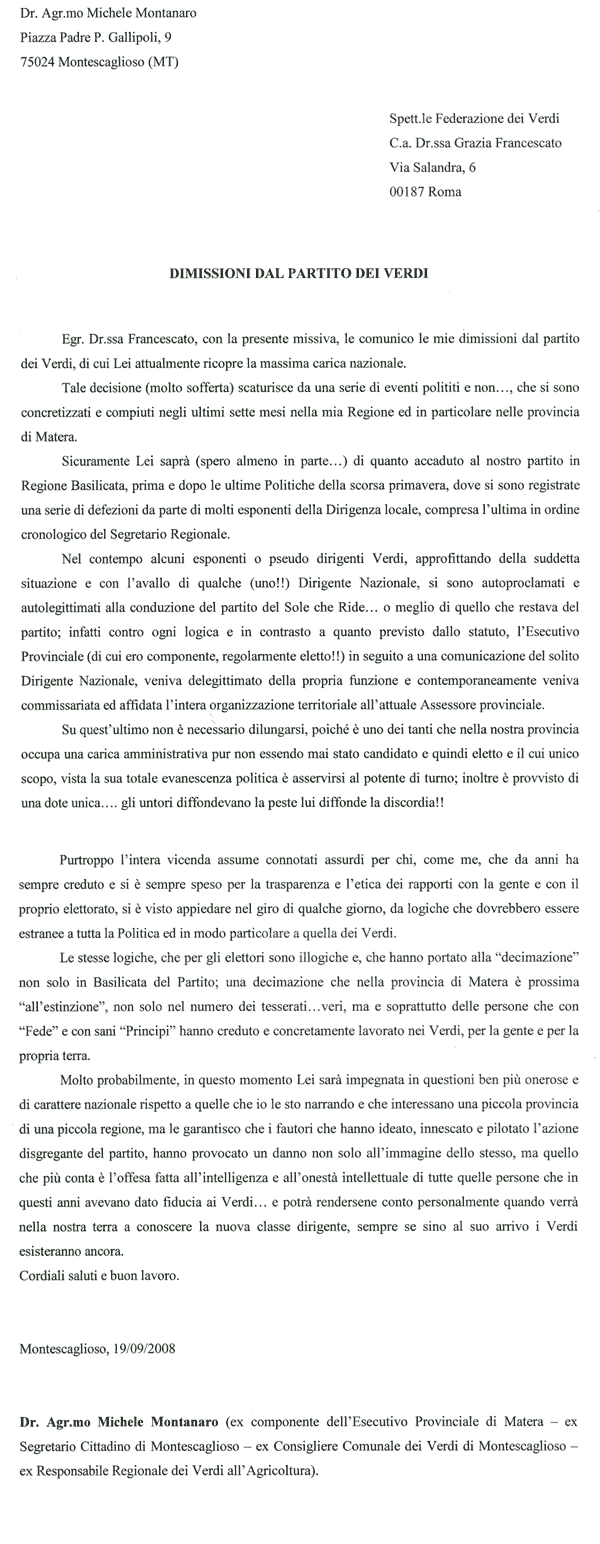 Dr. Agr.mo Michele Montanaro
Piazza Padre P. Gallipoli, 9
75024 Montescaglioso (MT)

Spett.le Federazione dei Verdi
C.a. Dr.ssa Grazia Francescato
Via Salandra, 6
00187 Roma

DIMISSIONI DAL PARTITO DEI VERDI

Egr. Dr.ssa Francescato, con la presente missiva, le comunico le mie dimissioni dal partito dei Verdi, di cui Lei attualmente ricopre la massima carica nazionale.

Tale decisione (molto sofferta) scaturisce da una serie di eventi polititi e non…, che si sono concretizzati e compiuti negli ultimi sette mesi nella mia Regione ed in particolare nelle provincia di Matera.

Sicuramente Lei saprà (spero almeno in parte…) di quanto accaduto al nostro partito in Regione Basilicata, prima e dopo le ultime Politiche della scorsa primavera, dove si sono registrate una serie di defezioni da parte di molti esponenti della Dirigenza locale, compresa l'ultima in ordine cronologico del Segretario Regionale.

Nel contempo alcuni esponenti o pseudo dirigenti Verdi, approfittando della suddetta situazione e con l'avallo di qualche (uno!!) Dirigente Nazionale, si sono autoproclamati e autolegittimati alla conduzione del partito del Sole che Ride… o meglio di quello che restava del partito; infatti contro ogni logica e in contrasto a quanto previsto dallo statuto, l'Esecutivo Provinciale (di cui ero componente, regolarmente eletto!!) in seguito a una comunicazione del solito Dirigente Nazionale, veniva delegittimato della propria funzione e contemporaneamente veniva commissariata ed affidata l'intera organizzazione territoriale all'attuale Assessore provinciale.

Su quest'ultimo non è necessario dilungarsi, poiché è uno dei tanti che nella nostra provincia occupa una carica amministrativa pur non essendo mai stato candidato e quindi eletto e il cui unico scopo, vista la sua totale evanescenza politica è asservirsi al potente di turno; inoltre è provvisto di una dote unica…. gli untori diffondevano la peste lui diffonde la discordia!!

Purtroppo l'intera vicenda assume connotati assurdi per chi, come me, che da anni ha sempre creduto e si è sempre speso per la trasparenza e l'etica dei rapporti con la gente e con il proprio elettorato, si è visto appiedare nel giro di qualche giorno, da logiche che dovrebbero essere estranee a tutta la Politica ed in modo particolare a quella dei Verdi.

Le stesse logiche, che per gli elettori sono illogiche e, che hanno portato alla "decimazione" non solo in Basilicata del Partito; una decimazione che nella provincia di Matera è prossima "all'estinzione", non solo nel numero dei tesserati…veri, ma e soprattutto delle persone che con "Fede" e con sani "Principi" hanno creduto e concretamente lavorato nei Verdi, per la gente e per la propria terra.

Molto probabilmente, in questo momento Lei sarà impegnata in questioni ben più onerose e di carattere nazionale rispetto a quelle che io le sto narrando e che interessano una piccola provincia di una piccola regione, ma le garantisco che i fautori che hanno ideato, innescato e pilotato l'azione disgregante del partito, hanno provocato un danno non solo all'immagine dello stesso, ma quello che più conta è l'offesa fatta all'intelligenza e all'onestà intellettuale di tutte quelle persone che in questi anni avevano dato fiducia ai Verdi… e potrà rendersene conto personalmente quando verrà nella nostra terra a conoscere la nuova classe dirigente, sempre se sino al suo arrivo i Verdi esisteranno ancora.
Cordiali saluti e buon lavoro.

Montescaglioso, 19/09/2008

Dr. Agr.mo Michele Montanaro (ex componente dell'Esecutivo Provinciale di Matera – ex Segretario Cittadino di Montescaglioso – ex Consigliere Comunale dei Verdi di Montescaglioso – ex Responsabile Regionale dei Verdi all'Agricoltura).